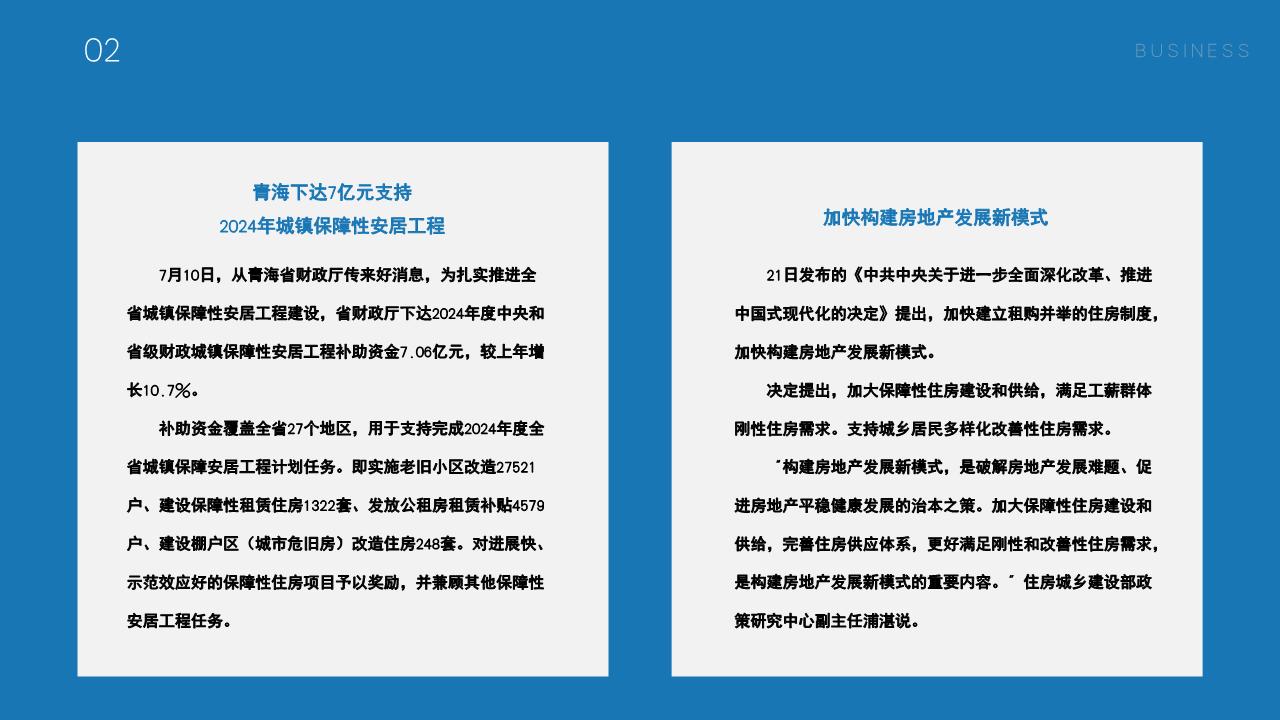 02

BUSINESS

青海下达7亿元支持
2024年城镇保障性安居工程

7月10日，从青海省财政厅传来好消息，为扎实推进全省城镇保障性安居工程建设，省财政厅下达2024年度中央和省级财政城镇保障性安居工程补助资金7.06亿元，较上年增长10.7%。

补助资金覆盖全省27个地区，用于支持完成2024年度全省城镇保障安居工程计划任务。即实施老旧小区改造27521户、建设保障性租赁住房1322套、发放公租房租赁补贴4579户、建设棚户区（城市危旧房）改造住房248套。对进展快、示范效应好的保障性住房项目予以奖励，并兼顾其他保障性安居工程任务。

加快构建房地产发展新模式

21日发布的《中共中央关于进一步全面深化改革、推进中国式现代化的决定》提出，加快建立租购并举的住房制度，加快构建房地产发展新模式。

决定提出，加大保障性住房建设和供给，满足工薪群体刚性住房需求。支持城乡居民多样化改善性住房需求。

"构建房地产发展新模式，是破解房地产发展难题、促进房地产平稳健康发展的治本之策。加大保障性住房建设和供给，完善住房供应体系，更好满足刚性和改善性住房需求，是构建房地产发展新模式的重要内容。" 住房城乡建设部政策研究中心副主任浦湛说。